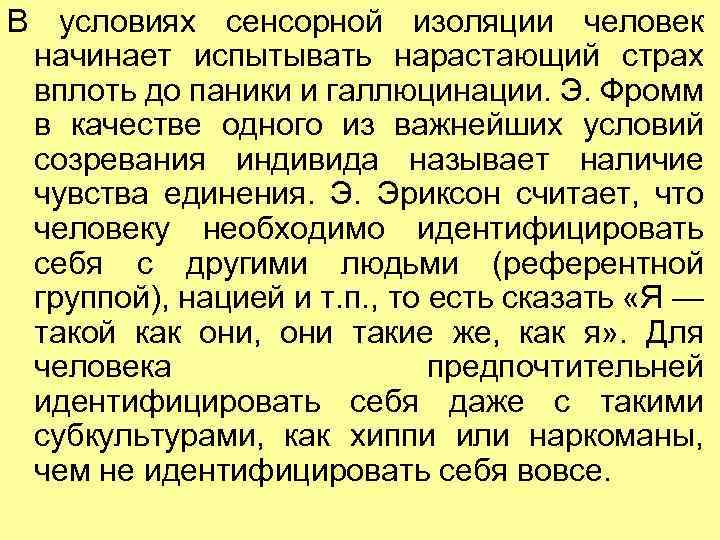 В условиях сенсорной изоляции человек начинает испытывать нарастающий страх вплоть до паники и галлюцинации. Э. Фромм в качестве одного из важнейших условий созревания индивида называет наличие чувства единения. Э. Эриксон считает, что человеку необходимо идентифицировать себя с другими людьми (референтной группой), нацией и т.п., то есть сказать «Я — такой как они, они такие же, как я». Для человека предпочтительней идентифицировать себя даже с такими субкультурами, как хиппи или наркоманы, чем не идентифицировать себя вовсе.